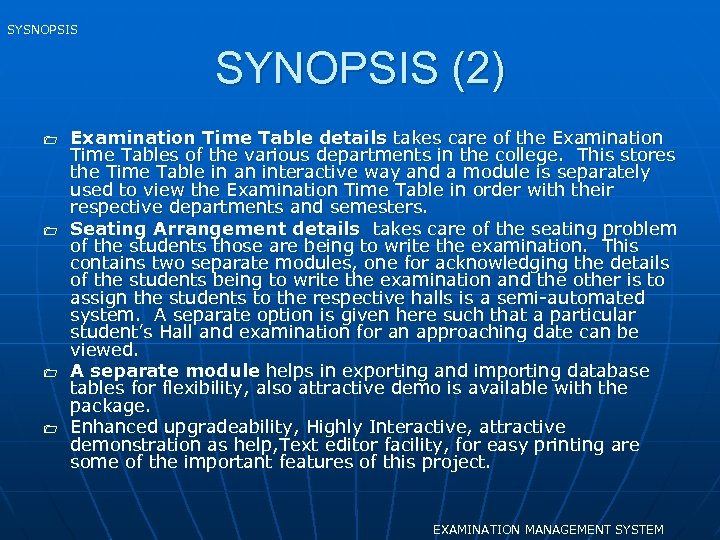 SYSNOPSIS

SYNOPSIS (2)

Examination Time Table details takes care of the Examination Time Tables of the various departments in the college. This stores the Time Table in an interactive way and a module is separately used to view the Examination Time Table in order with their respective departments and semesters.

Seating Arrangement details takes care of the seating problem of the students those are being to write the examination. This contains two separate modules, one for acknowledging the details of the students being to write the examination and the other is to assign the students to the respective halls is a semi-automated system. A separate option is given here such that a particular student's Hall and examination for an approaching date can be viewed.

A separate module helps in exporting and importing database tables for flexibility, also attractive demo is available with the package.

Enhanced upgradeability, Highly Interactive, attractive demonstration as help,Text editor facility, for easy printing are some of the important features of this project.

EXAMINATION MANAGEMENT SYSTEM